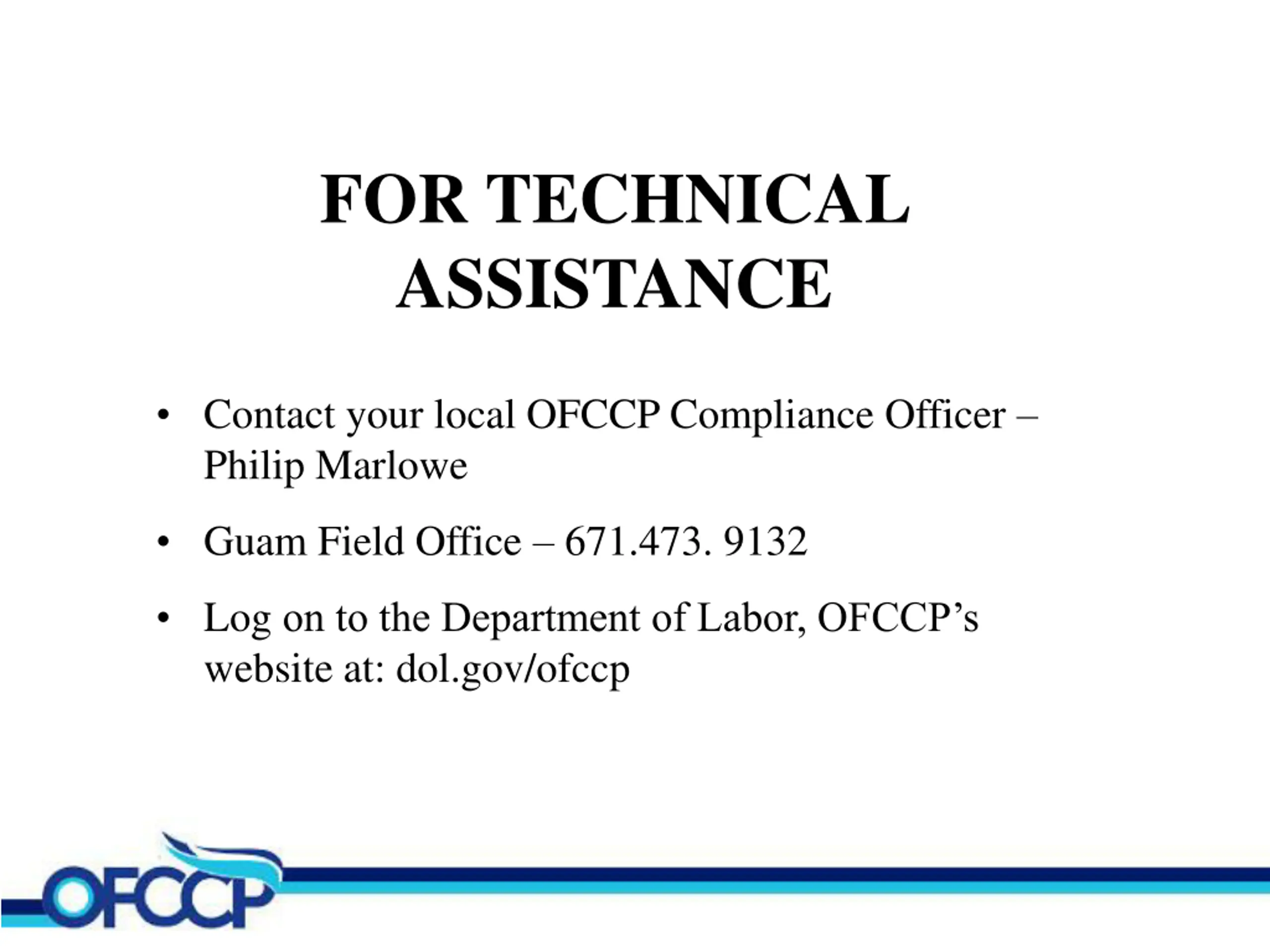 FOR TECHNICAL ASSISTANCE

• Contact your local OFCCP Compliance Officer – Philip Marlowe

• Guam Field Office – 671.473. 9132

• Log on to the Department of Labor, OFCCP’s website at: dol.gov/ofccp

OFCCP